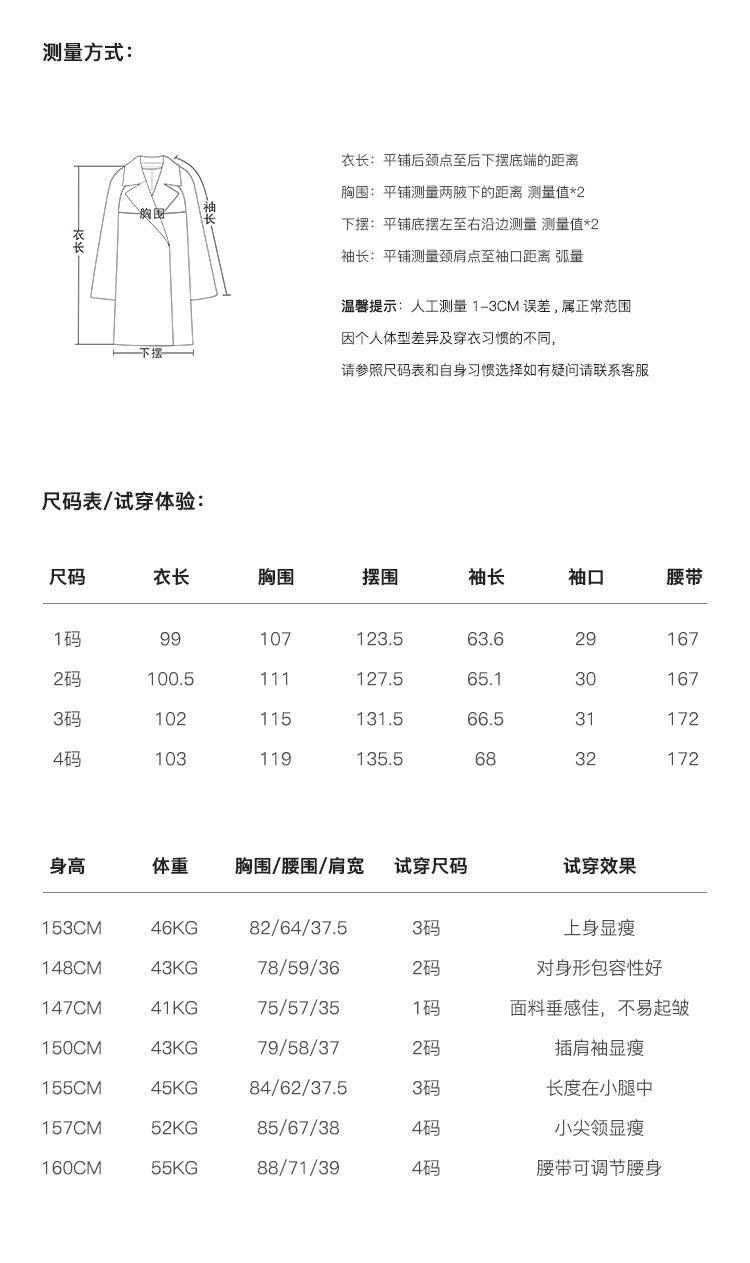 测量方式：

衣长 胸围 袖长 下摆

衣长：平铺后颈点至后下摆底端的距离

胸围：平铺测量两腋下的距离 测量值*2

下摆：平铺底摆左至右沿边测量 测量值*2

袖长：平铺测量颈肩点至袖口距离 弧量

温馨提示：人工测量 1-3CM 误差，属正常范围

因个人体型差异及穿衣习惯的不同，

请参照尺码表和自身习惯选择如有疑问请联系客服

尺码表/试穿体验：

| 尺码 | 衣长 | 胸围 | 摆围 | 袖长 | 袖口 | 腰带 |
|---|---|---|---|---|---|---|
| 1码 | 99 | 107 | 123.5 | 63.6 | 29 | 167 |
| 2码 | 100.5 | 111 | 127.5 | 65.1 | 30 | 167 |
| 3码 | 102 | 115 | 131.5 | 66.5 | 31 | 172 |
| 4码 | 103 | 119 | 135.5 | 68 | 32 | 172 |

| 身高 | 体重 | 胸围/腰围/肩宽 | 试穿尺码 | 试穿效果 |
|---|---|---|---|---|
| 153CM | 46KG | 82/64/37.5 | 3码 | 上身显瘦 |
| 148CM | 43KG | 78/59/36 | 2码 | 对身形包容性好 |
| 147CM | 41KG | 75/57/35 | 1码 | 面料垂感佳，不易起皱 |
| 150CM | 43KG | 79/58/37 | 2码 | 插肩袖显瘦 |
| 155CM | 45KG | 84/62/37.5 | 3码 | 长度在小腿中 |
| 157CM | 52KG | 85/67/38 | 4码 | 小尖领显瘦 |
| 160CM | 55KG | 88/71/39 | 4码 | 腰带可调节腰身 |